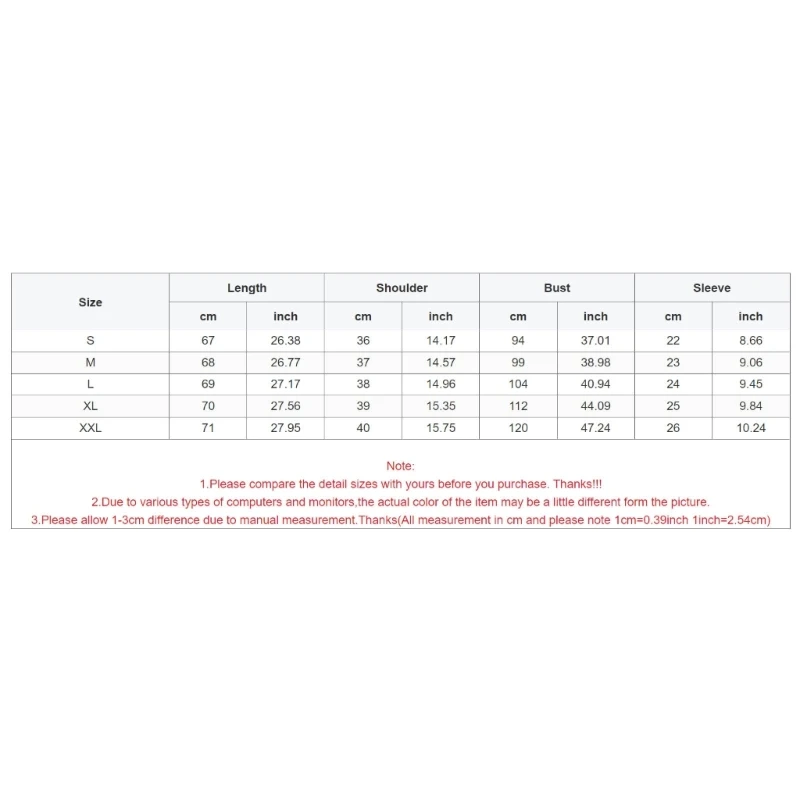 | Size | Length | | Shoulder | | Bust | | Sleeve | |
|---|---|---|---|---|---|---|---|---|
| | cm | inch | cm | inch | cm | inch | cm | inch |
| S | 67 | 26.38 | 36 | 14.17 | 94 | 37.01 | 22 | 8.66 |
| M | 68 | 26.77 | 37 | 14.57 | 99 | 38.98 | 23 | 9.06 |
| L | 69 | 27.17 | 38 | 14.96 | 104 | 40.94 | 24 | 9.45 |
| XL | 70 | 27.56 | 39 | 15.35 | 112 | 44.09 | 25 | 9.84 |
| XXL | 71 | 27.95 | 40 | 15.75 | 120 | 47.24 | 26 | 10.24 |

Note:
1.Please compare the detail sizes with yours before you purchase. Thanks!!!
2.Due to various types of computers and monitors,the actual color of the item may be a little different form the picture.
3.Please allow 1-3cm difference due to manual measurement.Thanks(All measurement in cm and please note 1cm=0.39inch 1inch=2.54cm)